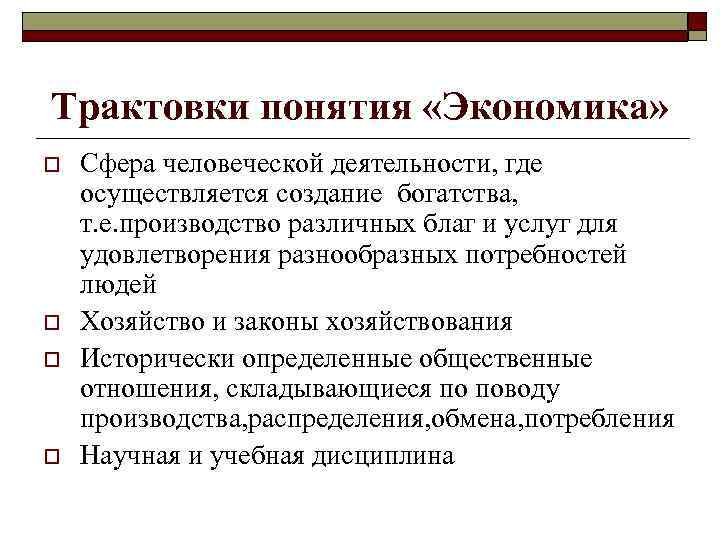 Трактовки понятия «Экономика»

Сфера человеческой деятельности, где осуществляется создание богатства, т.е.производство различных благ и услуг для удовлетворения разнообразных потребностей людей

Хозяйство и законы хозяйствования

Исторически определенные общественные отношения, складывающиеся по поводу производства,распределения,обмена,потребления

Научная и учебная дисциплина